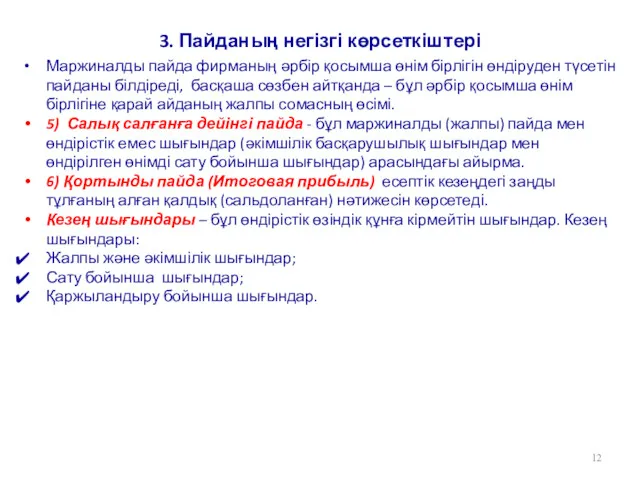 3. Пайданың негізгі көрсеткіштері

• Маржиналды пайда фирманың әрбір қосымша өнім бірлігін өндіруден түсетін пайданы білдіреді, басқаша сөзбен айтқанда – бұл әрбір қосымша өнім бірлігіне қарай айданың жалпы сомасның өсімі.

• 5) Салық салғанға дейінгі пайда - бұл маржиналды (жалпы) пайда мен өндірістік емес шығындар (әкімшілік басқарушылық шығындар мен өндірілген өнімді сату бойынша шығындар) арасындағы айырма.

• 6) Қортынды пайда (Итоговая прибыль) есептік кезеңдегі заңды тұлғаның алған қалдық (сальдоланған) нәтижесін көрсетеді.

• Кезең шығындары – бұл өндірістік өзіндік құнға кірмейтін шығындар. Кезең шығындары:

✔ Жалпы және әкімшілік шығындар;
✔ Сату бойынша шығындар;
✔ Қаржыландыру бойынша шығындар.

12